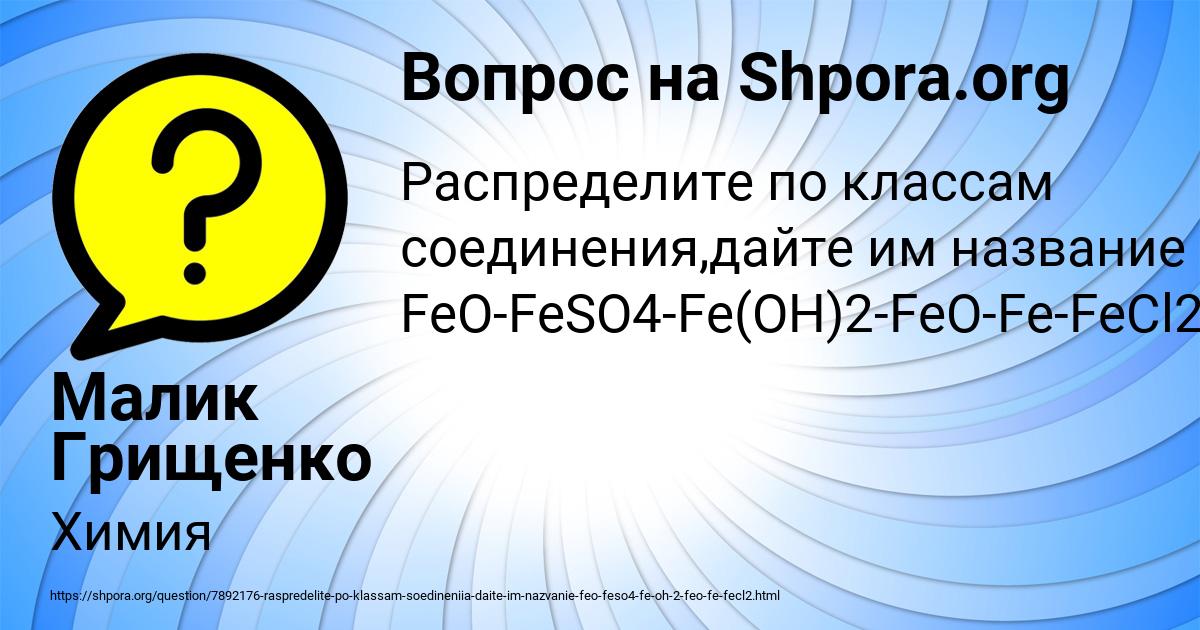 Вопрос на Shpora.org

Распределите по классам соединения,дайте им название FeO-FeSO4-Fe(OH)2-FeO-Fe-FeCl2

Малик Грищенко

Химия

https://shpora.org/question/7892176-raspredelite-po-klassam-soedineniia-daite-im-nazvanie-feo-feso4-fe-oh-2-feo-fe-fecl2.html